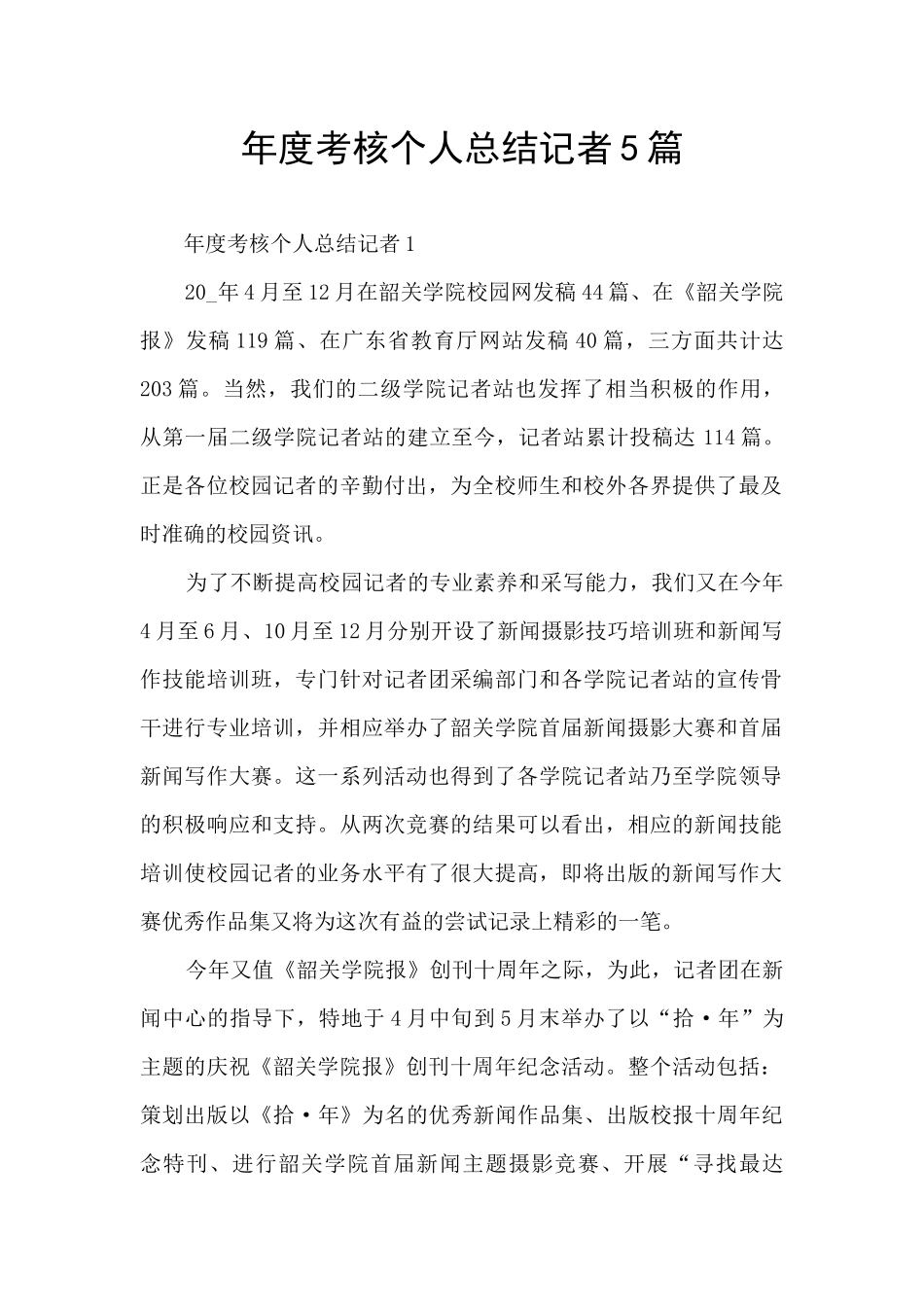 年度考核个人总结记者5篇

年度考核个人总结记者1

20_年4月至12月在韶关学院校园网发稿44篇、在《韶关学院报》发稿119篇、在广东省教育厅网站发稿40篇，三方面共计达203篇。当然，我们的二级学院记者站也发挥了相当积极的作用，从第一届二级学院记者站的建立至今，记者站累计投稿达114篇。正是各位校园记者的辛勤付出，为全校师生和校外各界提供了最及时准确的校园资讯。

为了不断提高校园记者的专业素养和采写能力，我们又在今年4月至6月、10月至12月分别开设了新闻摄影技巧培训班和新闻写作技能培训班，专门针对记者团采编部门和各学院记者站的宣传骨干进行专业培训，并相应举办了韶关学院首届新闻摄影大赛和首届新闻写作大赛。这一系列活动也得到了各学院记者站乃至学院领导的积极响应和支持。从两次竞赛的结果可以看出，相应的新闻技能培训使校园记者的业务水平有了很大提高，即将出版的新闻写作大赛优秀作品集又将为这次有益的尝试记录上精彩的一笔。

今年又值《韶关学院报》创刊十周年之际，为此，记者团在新闻中心的指导下，特地于4月中旬到5月末举办了以“拾·年”为主题的庆祝《韶关学院报》创刊十周年纪念活动。整个活动包括：策划出版以《拾·年》为名的优秀新闻作品集、出版校报十周年纪念特刊、进行韶关学院首届新闻主题摄影竞赛、开展“寻找最达